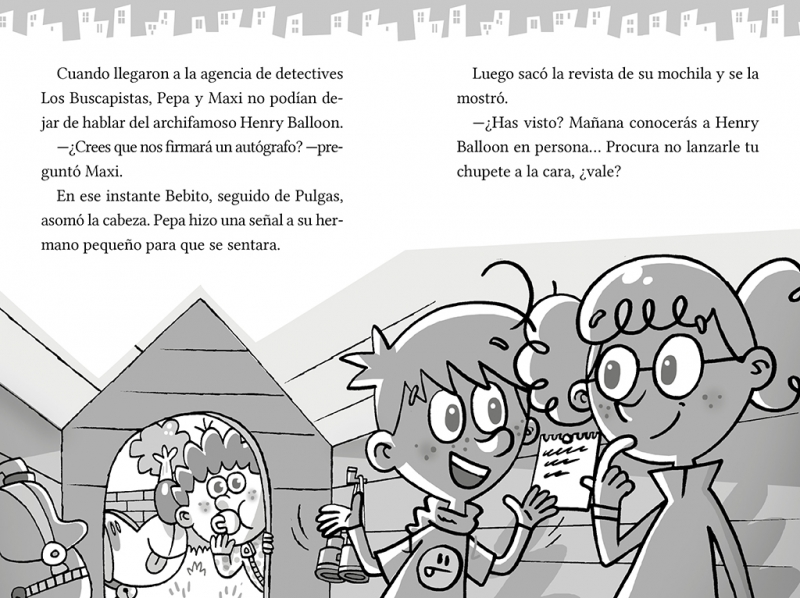 Cuando llegaron a la agencia de detectives Los Buscapistas, Pepa y Maxi no podían dejar de hablar del archifamoso Henry Balloon.

—¿Crees que nos firmará un autógrafo? —preguntó Maxi.

En ese instante Bebito, seguido de Pulgas, asomó la cabeza. Pepa hizo una señal a su hermano pequeño para que se sentara.

Luego sacó la revista de su mochila y se la mostró.

—¿Has visto? Mañana conocerás a Henry Balloon en persona… Procura no lanzarle tu chupete a la cara, ¿vale?